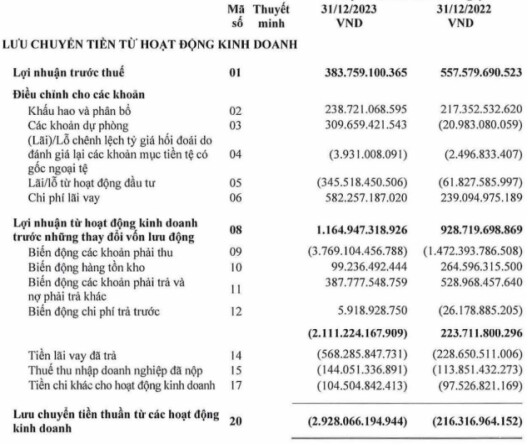 | | Mã số | Thuyết minh | 31/12/2023 VND | 31/12/2022 VND |
|---|---|---|---|---|
| LƯU CHUYỂN TIỀN TỪ HOẠT ĐỘNG KINH DOANH | | | | |
| Lợi nhuận trước thuế | 01 | | 383.759.100.365 | 557.579.690.523 |
| Điều chỉnh cho các khoản | | | | |
| Khấu hao và phân bổ | 02 | | 238.721.068.595 | 217.352.532.620 |
| Các khoản dự phòng | 03 | | 309.659.421.543 | (20.983.080.059) |
| (Lãi)/Lỗ chênh lệch tỷ giá hối đoái do đánh giá lại các khoản mục tiền tệ có gốc ngoại tệ | 04 | | (3.931.008.091) | (2.496.833.407) |
| Lãi/lỗ từ hoạt động đầu tư | 05 | | (345.518.450.506) | (61.827.585.997) |
| Chi phí lãi vay | 06 | | 582.257.187.020 | 239.094.975.189 |
| Lợi nhuận từ hoạt động kinh doanh trước những thay đổi vốn lưu động | 08 | | 1.164.947.318.926 | 928.719.698.869 |
| Biến động các khoản phải thu | 09 | | (3.769.104.456.788) | (1.472.393.786.508) |
| Biến động hàng tồn kho | 10 | | 99.236.492.444 | 264.596.315.500 |
| Biến động các khoản phải trả và nợ phải trả khác | 11 | | 387.777.548.759 | 528.968.457.640 |
| Biến động chi phí trả trước | 12 | | 5.918.928.750 | (26.178.885.205) |
| | | | (2.111.224.167.909) | 223.711.800.296 |
| Tiền lãi vay đã trả | 14 | | (568.285.847.731) | (228.650.511.006) |
| Thuế thu nhập doanh nghiệp đã nộp | 15 | | (144.051.336.891) | (113.851.432.273) |
| Tiền chi khác cho hoạt động kinh doanh | 17 | | (104.504.842.413) | (97.526.821.169) |
| Lưu chuyển tiền thuần từ các hoạt động kinh doanh | 20 | | (2.928.066.194.944) | (216.316.964.152) |